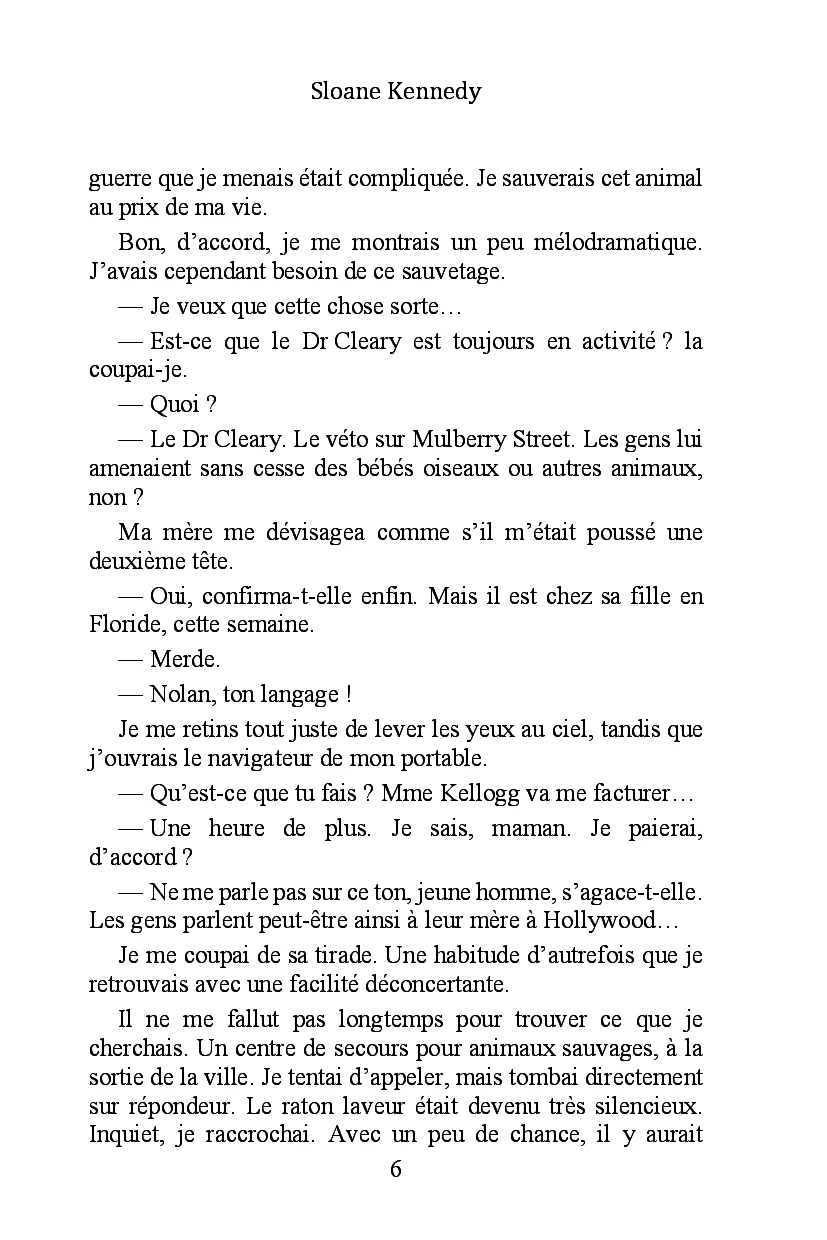 Sloane Kennedy

guerre que je menais était compliquée. Je sauverais cet animal au prix de ma vie.

Bon, d'accord, je me montrais un peu mélodramatique. J'avais cependant besoin de ce sauvetage.

— Je veux que cette chose sorte…

— Est-ce que le Dr Cleary est toujours en activité ? la coupai-je.

— Quoi ?

— Le Dr Cleary. Le véto sur Mulberry Street. Les gens lui amenaient sans cesse des bébés oiseaux ou autres animaux, non ?

Ma mère me dévisagea comme s'il m'était poussé une deuxième tête.

— Oui, confirma-t-elle enfin. Mais il est chez sa fille en Floride, cette semaine.

— Merde.

— Nolan, ton langage !

Je me retins tout juste de lever les yeux au ciel, tandis que j'ouvrais le navigateur de mon portable.

— Qu'est-ce que tu fais ? Mme Kellogg va me facturer…

— Une heure de plus. Je sais, maman. Je paierai, d'accord ?

— Ne me parle pas sur ce ton, jeune homme, s'agace-t-elle. Les gens parlent peut-être ainsi à leur mère à Hollywood…

Je me coupai de sa tirade. Une habitude d'autrefois que je retrouvais avec une facilité déconcertante.

Il ne me fallut pas longtemps pour trouver ce que je cherchais. Un centre de secours pour animaux sauvages, à la sortie de la ville. Je tentai d'appeler, mais tombai directement sur répondeur. Le raton laveur était devenu très silencieux. Inquiet, je raccrochai. Avec un peu de chance, il y aurait

6